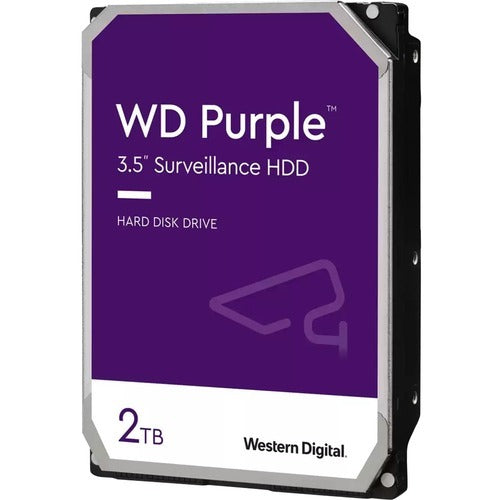 WD Purple™
3.5" Surveillance HDD

HARD DISK DRIVE

2TB

Western Digital.